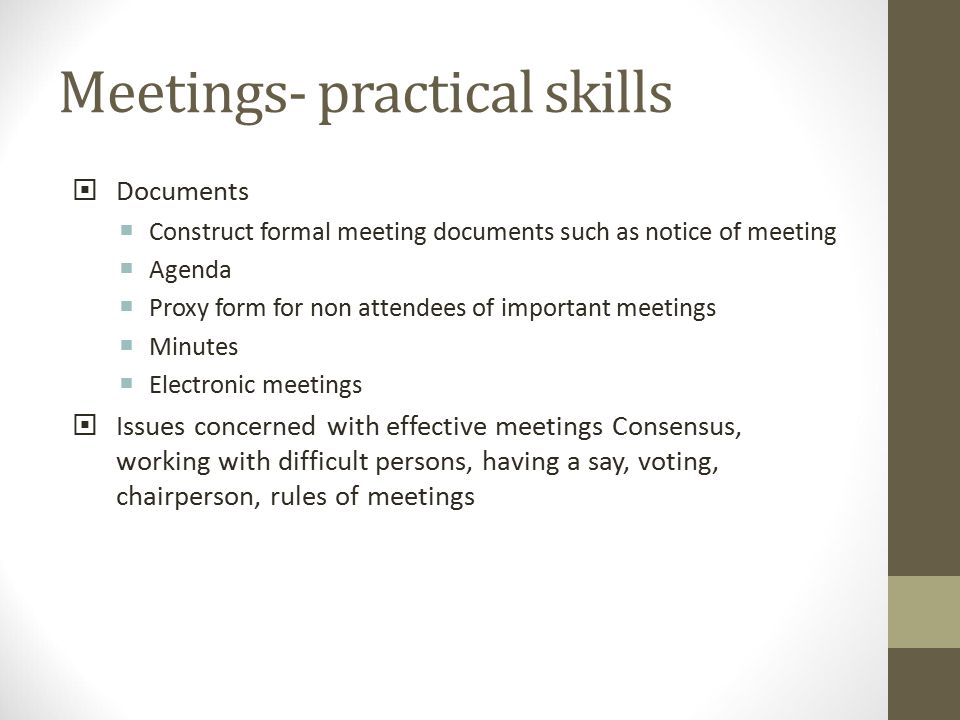 Meetings- practical skills

Documents

Construct formal meeting documents such as notice of meeting

Agenda

Proxy form for non attendees of important meetings

Minutes

Electronic meetings

Issues concerned with effective meetings Consensus, working with difficult persons, having a say, voting, chairperson, rules of meetings